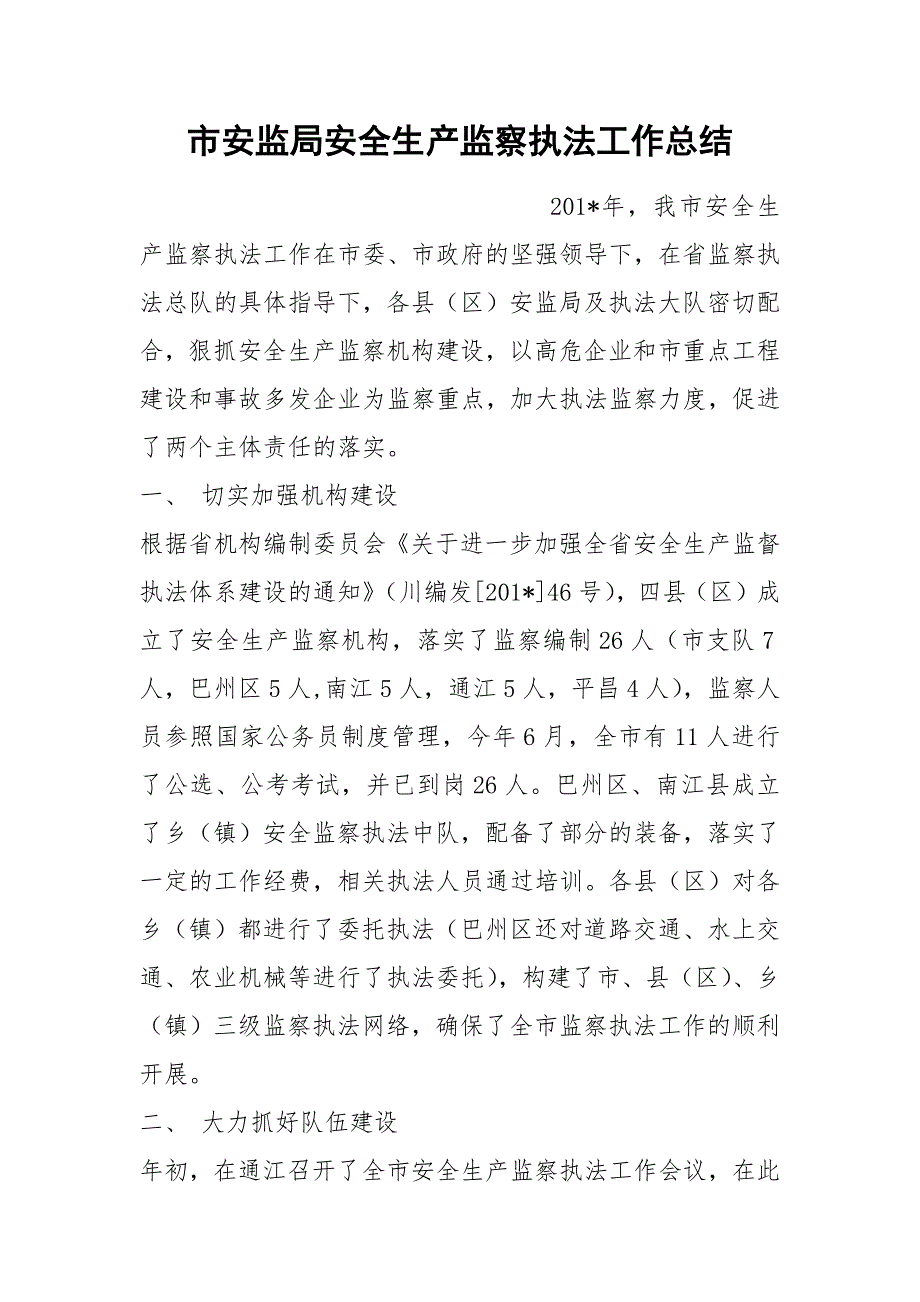 市安监局安全生产监察执法工作总结

201*年，我市安全生产监察执法工作在市委、市政府的坚强领导下，在省监察执法总队的具体指导下，各县（区）安监局及执法大队密切配合，狠抓安全生产监察机构建设，以高危企业和市重点工程建设和事故多发企业为监察重点，加大执法监察力度，促进了两个主体责任的落实。

一、 切实加强机构建设

根据省机构编制委员会《关于进一步加强全省安全生产监督执法体系建设的通知》（川编发[201*]46号），四县（区）成立了安全生产监察机构，落实了监察编制26人（市支队7人，巴州区5人,南江5人，通江5人，平昌4人），监察人员参照国家公务员制度管理，今年6月，全市有11人进行了公选、公考考试，并已到岗26人。巴州区、南江县成立了乡（镇）安全监察执法中队，配备了部分的装备，落实了一定的工作经费，相关执法人员通过培训。各县（区）对各乡（镇）都进行了委托执法（巴州区还对道路交通、水上交通、农业机械等进行了执法委托），构建了市、县（区）、乡（镇）三级监察执法网络，确保了全市监察执法工作的顺利开展。

二、 大力抓好队伍建设

年初，在通江召开了全市安全生产监察执法工作会议，在此